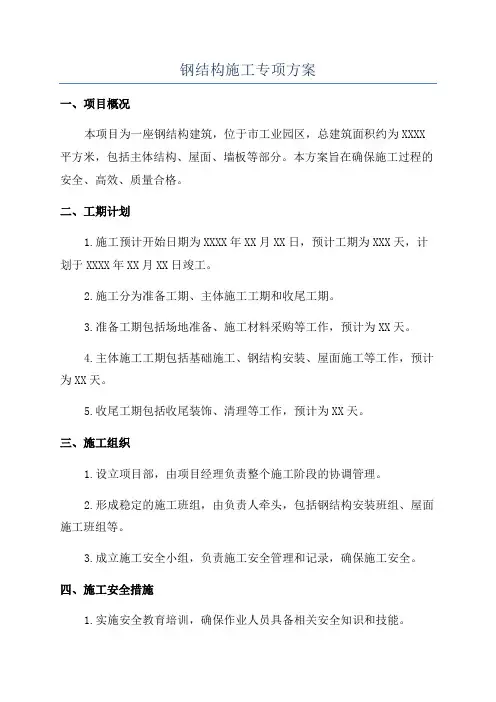 钢结构施工专项方案

一、项目概况

本项目为一座钢结构建筑，位于市工业园区，总建筑面积约为XXXX平方米，包括主体结构、屋面、墙板等部分。本方案旨在确保施工过程的安全、高效、质量合格。

二、工期计划

1.施工预计开始日期为XXXX年XX月XX日，预计工期为XXX天，计划于XXXX年XX月XX日竣工。

2.施工分为准备工期、主体施工工期和收尾工期。

3.准备工期包括场地准备、施工材料采购等工作，预计为XX天。

4.主体施工工期包括基础施工、钢结构安装、屋面施工等工作，预计为XX天。

5.收尾工期包括收尾装饰、清理等工作，预计为XX天。

三、施工组织

1.设立项目部，由项目经理负责整个施工阶段的协调管理。

2.形成稳定的施工班组，由负责人牵头，包括钢结构安装班组、屋面施工班组等。

3.成立施工安全小组，负责施工安全管理和记录，确保施工安全。

四、施工安全措施

1.实施安全教育培训，确保作业人员具备相关安全知识和技能。